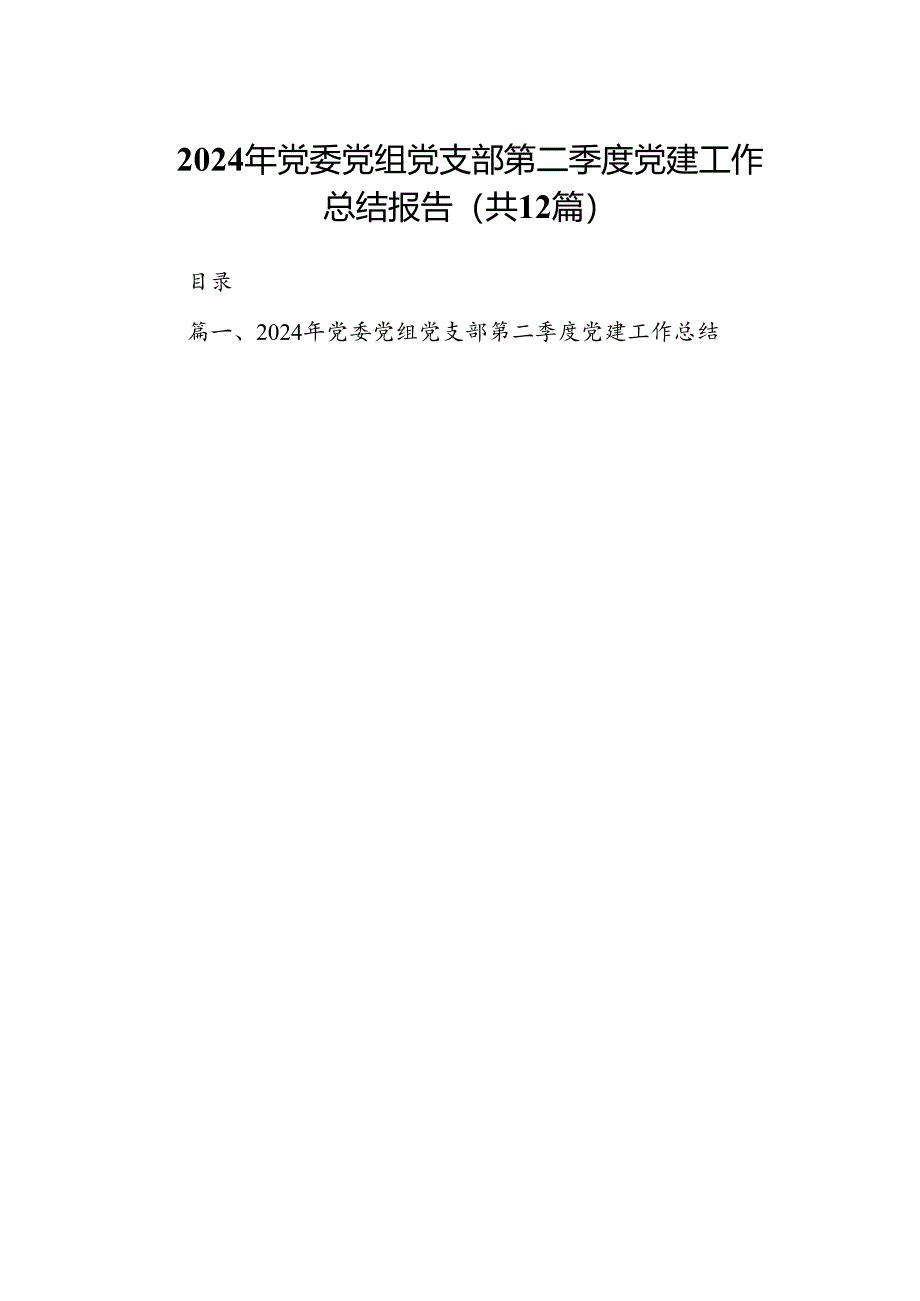 2024年党委党组党支部第二季度党建工作总结报告（共12篇）

目录

篇一、2024年党委党组党支部第二季度党建工作总结